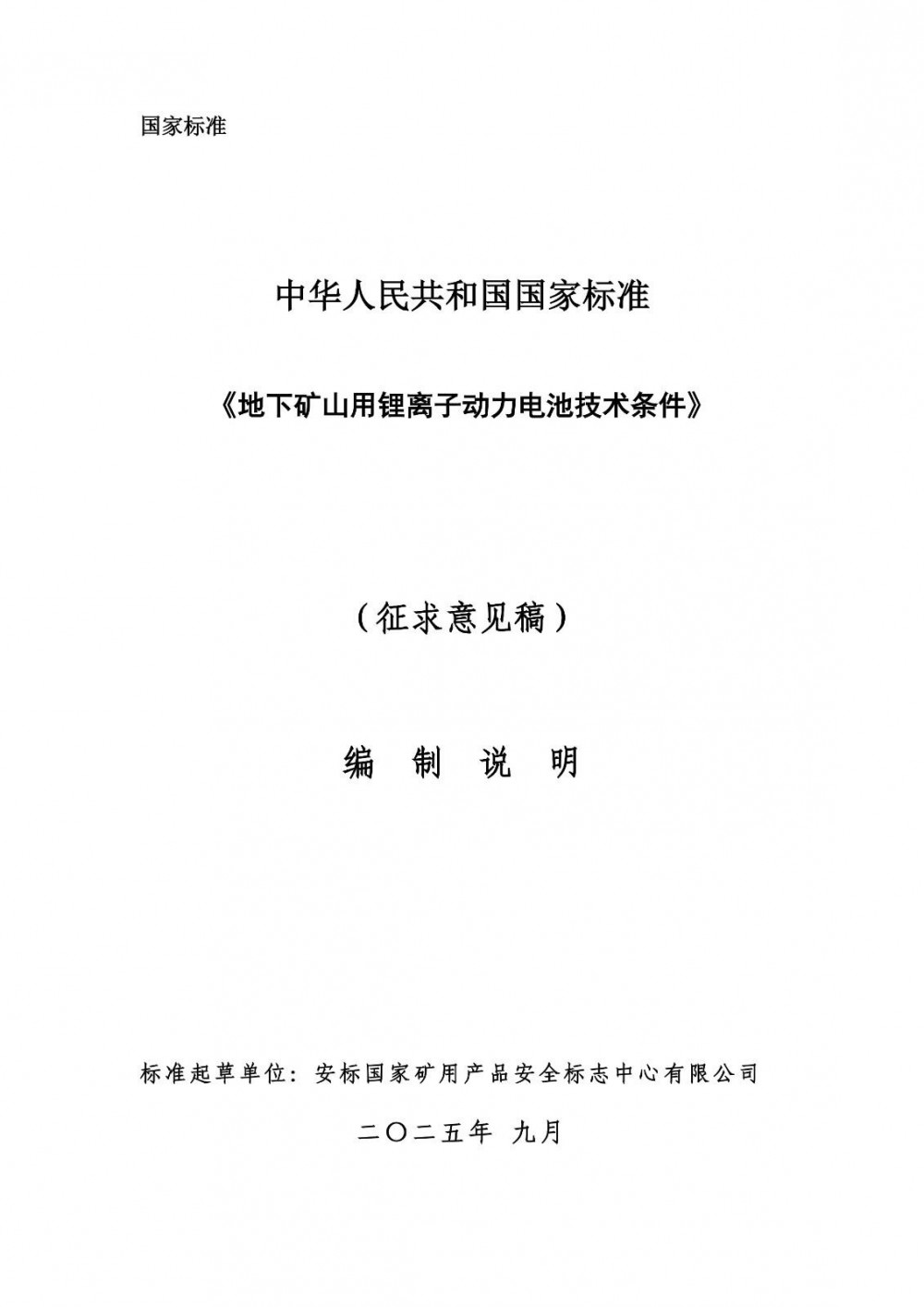 国家标准

中华人民共和国国家标准

《地下矿山用锂离子动力电池技术条件》

（征求意见稿）

编 制 说 明

标准起草单位：安标国家矿用产品安全标志中心有限公司

二〇二五年 九月